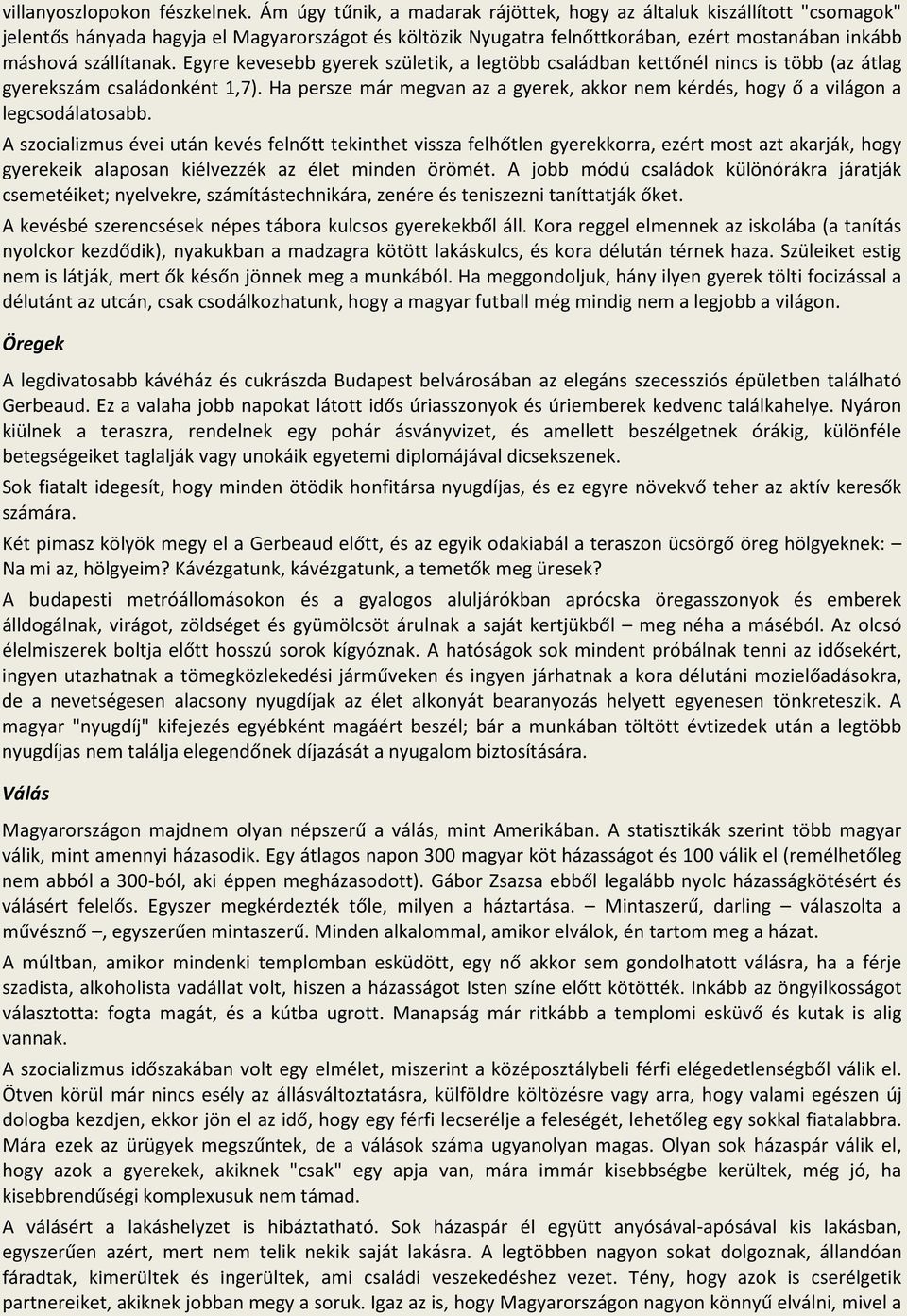 villanyoszlopokon fészkelnek. Ám úgy tűnik, a madarak rájöttek, hogy az általuk kiszállított "csomagok" jelentős hányada hagyja el Magyarországot és költözik Nyugatra felnőttkorában, ezért mostanában inkább máshová szállítanak. Egyre kevesebb gyerek születik, a legtöbb családban kettőnél nincs is több (az átlag gyerekszám családonként 1,7). Ha persze már megvan az a gyerek, akkor nem kérdés, hogy ő a világon a legcsodálatosabb.

A szocializmus évei után kevés felnőtt tekinthet vissza felhőtlen gyerekkorra, ezért most azt akarják, hogy gyerekeik alaposan kiélvezzék az élet minden örömét. A jobb módú családok különórákra járatják csemetéiket; nyelvekre, számítástechnikára, zenére és teniszezni taníttatják őket.

A kevésbé szerencsések népes tábora kulcsos gyerekekből áll. Kora reggel elmennek az iskolába (a tanítás nyolckor kezdődik), nyakukban a madzagra kötött lakáskulcs, és kora délután térnek haza. Szüleiket estig nem is látják, mert ők későn jönnek meg a munkából. Ha meggondoljuk, hány ilyen gyerek tölti focizással a délutánt az utcán, csak csodálkozhatunk, hogy a magyar futball még mindig nem a legjobb a világon.

Öregek

A legdivatosabb kávéház és cukrászda Budapest belvárosában az elegáns szecessziós épületben található Gerbeaud. Ez a valaha jobb napokat látott idős úriasszonyok és úriemberek kedvenc találkahelye. Nyáron kiülnek a teraszra, rendelnek egy pohár ásványvizet, és amellett beszélgetnek órákig, különféle betegségeiket taglalják vagy unokáik egyetemi diplomájával dicsekszenek.

Sok fiatalt idegesít, hogy minden ötödik honfitársa nyugdíjas, és ez egyre növekvő teher az aktív keresők számára.

Két pimasz kölyök megy el a Gerbeaud előtt, és az egyik odakiabál a teraszon ücsörgő öreg hölgyeknek: – Na mi az, hölgyeim? Kávézgatunk, kávézgatunk, a temetők meg üresek?

A budapesti metróállomásokon és a gyalogos aluljárókban aprócska öregasszonyok és emberek álldogálnak, virágot, zöldséget és gyümölcsöt árulnak a saját kertjükből – meg néha a máséból. Az olcsó élelmiszerek boltja előtt hosszú sorok kígyóznak. A hatóságok sok mindent próbálnak tenni az idősekért, ingyen utazhatnak a tömegközlekedési járműveken és ingyen járhatnak a kora délutáni mozielőadásokra, de a nevetségesen alacsony nyugdíjak az élet alkonyát bearanyozás helyett egyenesen tönkreteszik. A magyar "nyugdíj" kifejezés egyébként magáért beszél; bár a munkában töltött évtizedek után a legtöbb nyugdíjas nem találja elegendőnek díjazását a nyugalom biztosítására.

Válás

Magyarországon majdnem olyan népszerű a válás, mint Amerikában. A statisztikák szerint több magyar válik, mint amennyi házasodik. Egy átlagos napon 300 magyar köt házasságot és 100 válik el (remélhetőleg nem abból a 300-ból, aki éppen megházasodott). Gábor Zsazsa ebből legalább nyolc házasságkötésért és válásért felelős. Egyszer megkérdezték tőle, milyen a háztartása. – Mintaszerű, darling – válaszolta a művésznő –, egyszerűen mintaszerű. Minden alkalommal, amikor elválok, én tartom meg a házat.

A múltban, amikor mindenki templomban esküdött, egy nő akkor sem gondolhatott válásra, ha a férje szadista, alkoholista vadállat volt, hiszen a házasságot Isten színe előtt kötötték. Inkább az öngyilkosságot választotta: fogta magát, és a kútba ugrott. Manapság már ritkább a templomi esküvő és kutak is alig vannak.

A szocializmus időszakában volt egy elmélet, miszerint a középosztálybeli férfi elégedetlenségből válik el. Ötven körül már nincs esély az állásváltoztatásra, külföldre költözésre vagy arra, hogy valami egészen új dologba kezdjen, ekkor jön el az idő, hogy egy férfi lecserélje a feleségét, lehetőleg egy sokkal fiatalabbra. Mára ezek az ürügyek megszűntek, de a válások száma ugyanolyan magas. Olyan sok házaspár válik el, hogy azok a gyerekek, akiknek "csak" egy apja van, mára immár kisebbségbe kerültek, még jó, ha kisebbrendűségi komplexusuk nem támad.

A válásért a lakáshelyzet is hibáztatható. Sok házaspár él együtt anyósával-apósával kis lakásban, egyszerűen azért, mert nem telik nekik saját lakásra. A legtöbben nagyon sokat dolgoznak, állandóan fáradtak, kimerültek és ingerültek, ami családi veszekedéshez vezet. Tény, hogy azok is cserélgetik partnereiket, akiknek jobban megy a soruk. Igaz az is, hogy Magyarországon nagyon könnyű elválni, mivel a